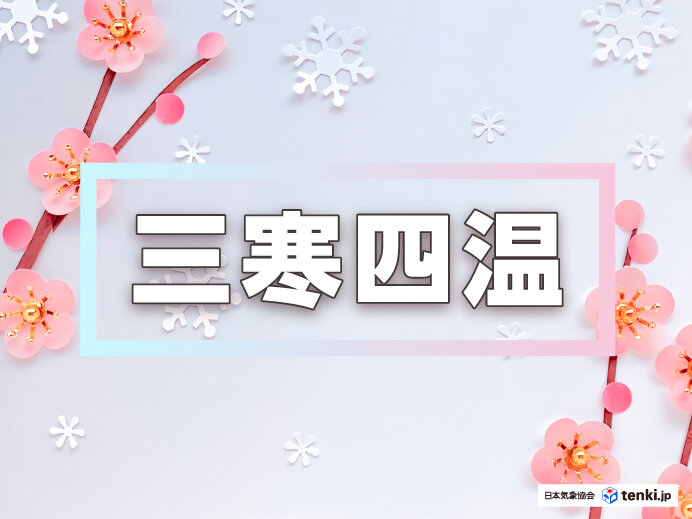 三寒四温

日本気象協会 tenki.jp